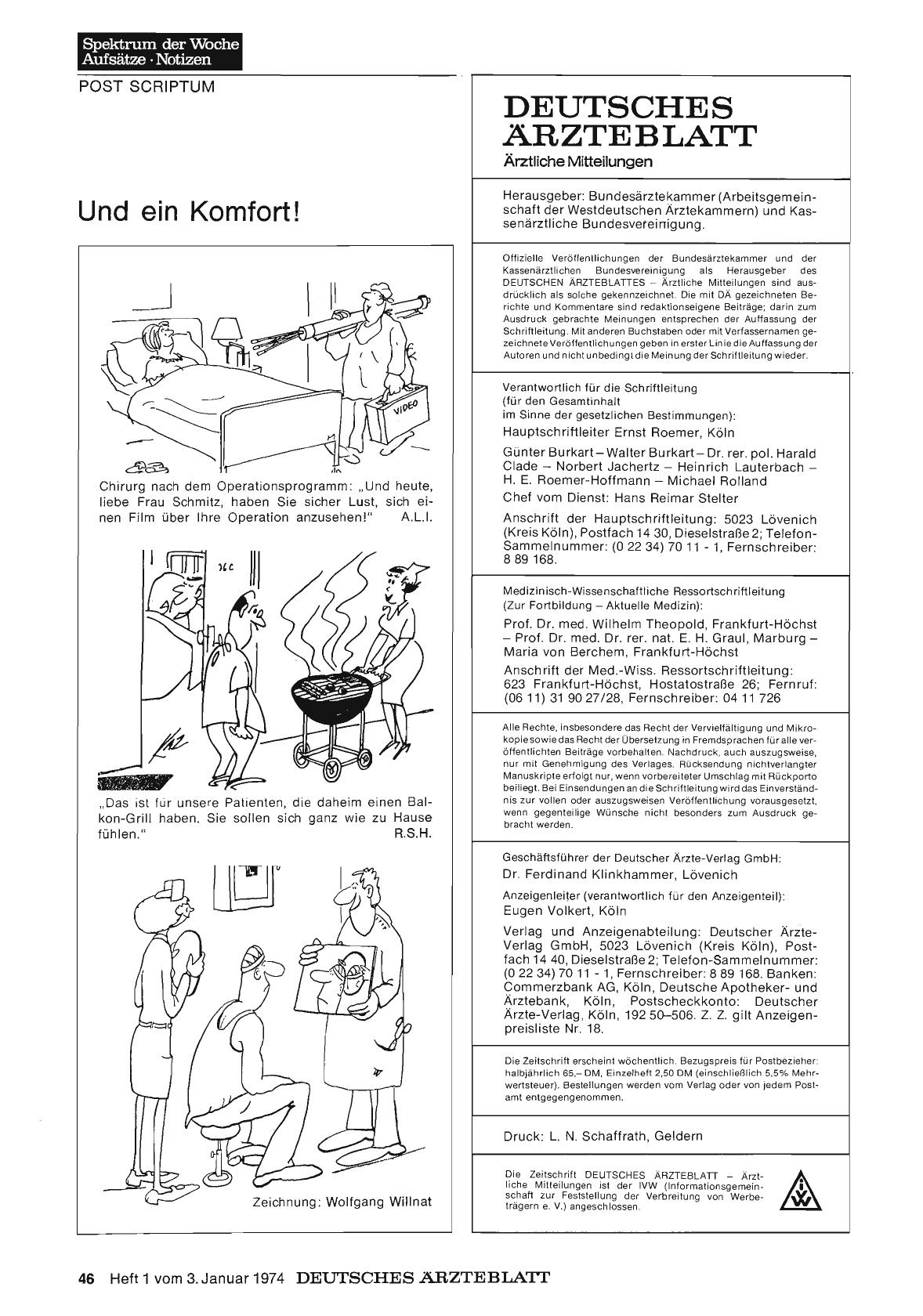 Spektrum der Woche
Aufsätze · Notizen

POST SCRIPTUM

Und ein Komfort!

VIDEO

Chirurg nach dem Operationsprogramm: „Und heute, liebe Frau Schmitz, haben Sie sicher Lust, sich einen Film über Ihre Operation anzusehen!" A.L.I.

„Das ist für unsere Patienten, die daheim einen Balkon-Grill haben. Sie sollen sich ganz wie zu Hause fühlen." R.S.H.

Zeichnung: Wolfgang Willnat

DEUTSCHES ÄRZTEBLATT
Ärztliche Mitteilungen

Herausgeber: Bundesärztekammer (Arbeitsgemeinschaft der Westdeutschen Ärztekammern) und Kassenärztliche Bundesvereinigung.

Offizielle Veröffentlichungen der Bundesärztekammer und der Kassenärztlichen Bundesvereinigung als Herausgeber des DEUTSCHEN ÄRZTEBLATTES – Ärztliche Mitteilungen sind ausdrücklich als solche gekennzeichnet. Die mit DÄ gezeichneten Berichte und Kommentare sind redaktionseigene Beiträge; darin zum Ausdruck gebrachte Meinungen entsprechen der Auffassung der Schriftleitung. Mit anderen Buchstaben oder mit Verfassernamen gezeichnete Veröffentlichungen geben in erster Linie die Auffassung der Autoren und nicht unbedingt die Meinung der Schriftleitung wieder.

Verantwortlich für die Schriftleitung (für den Gesamtinhalt im Sinne der gesetzlichen Bestimmungen):
Hauptschriftleiter Ernst Roemer, Köln

Günter Burkart – Walter Burkart – Dr. rer. pol. Harald Clade – Norbert Jachertz – Heinrich Lauterbach – H. E. Roemer-Hoffmann – Michael Rolland

Chef vom Dienst: Hans Reimar Stelter

Anschrift der Hauptschriftleitung: 5023 Lövenich (Kreis Köln), Postfach 14 30, Dieselstraße 2; Telefon-Sammelnummer: (0 22 34) 70 11 - 1, Fernschreiber: 8 89 168.

Medizinisch-Wissenschaftliche Ressortschriftleitung (Zur Fortbildung – Aktuelle Medizin):
Prof. Dr. med. Wilhelm Theopold, Frankfurt-Höchst – Prof. Dr. med. Dr. rer. nat. E. H. Graul, Marburg – Maria von Berchem, Frankfurt-Höchst

Anschrift der Med.-Wiss. Ressortschriftleitung: 623 Frankfurt-Höchst, Hostatostraße 26; Fernruf: (06 11) 31 90 27/28, Fernschreiber: 04 11 726

Alle Rechte, insbesondere das Recht der Vervielfältigung und Mikrokopie sowie das Recht der Übersetzung in Fremdsprachen für alle veröffentlichten Beiträge vorbehalten. Nachdruck, auch auszugsweise, nur mit Genehmigung des Verlages. Rücksendung nichtverlangter Manuskripte erfolgt nur, wenn vorbereiteter Umschlag mit Rückporto beiliegt. Bei Einsendungen an die Schriftleitung wird das Einverständnis zur vollen oder auszugsweisen Veröffentlichung vorausgesetzt, wenn gegenteilige Wünsche nicht besonders zum Ausdruck gebracht werden.

Geschäftsführer der Deutscher Ärzte-Verlag GmbH:
Dr. Ferdinand Klinkhammer, Lövenich

Anzeigenleiter (verantwortlich für den Anzeigenteil):
Eugen Volkert, Köln

Verlag und Anzeigenabteilung: Deutscher Ärzte-Verlag GmbH, 5023 Lövenich (Kreis Köln), Postfach 14 40, Dieselstraße 2; Telefon-Sammelnummer: (0 22 34) 70 11 - 1, Fernschreiber: 8 89 168. Banken: Commerzbank AG, Köln, Deutsche Apotheker- und Ärztebank, Köln, Postscheckkonto: Deutscher Ärzte-Verlag, Köln, 192 50–506. Z. Z. gilt Anzeigenpreisliste Nr. 18.

Die Zeitschrift erscheint wöchentlich. Bezugspreis für Postbezieher: halbjährlich 65,– DM, Einzelheft 2,50 DM (einschließlich 5,5% Mehrwertsteuer). Bestellungen werden vom Verlag oder von jedem Postamt entgegengenommen.

Druck: L. N. Schaffrath, Geldern

Die Zeitschrift DEUTSCHES ÄRZTEBLATT – Ärztliche Mitteilungen ist der IVW (Informationsgemeinschaft zur Feststellung der Verbreitung von Werbeträgern e. V.) angeschlossen.

IVW

46 Heft 1 vom 3. Januar 1974 DEUTSCHES ÄRZTEBLATT